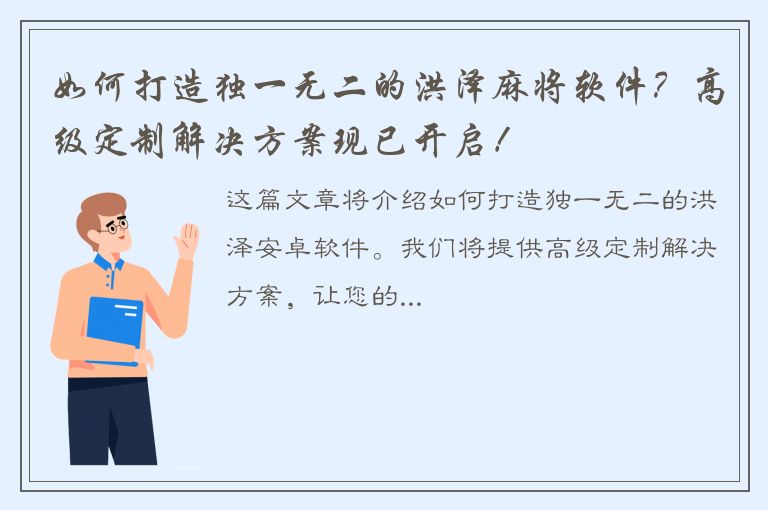 如何打造独一无二的洪泽麻将软件？高级定制解决方案现已开启！

这篇文章将介绍如何打造独一无二的洪泽安卓软件。我们将提供高级定制解决方案，让您的...